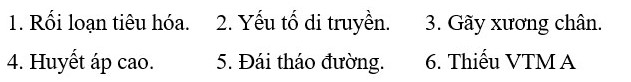 1. Rối loạn tiêu hóa. 2. Yếu tố di truyền. 3. Gãy xương chân.

4. Huyết áp cao. 5. Đái tháo đường. 6. Thiếu VTM A